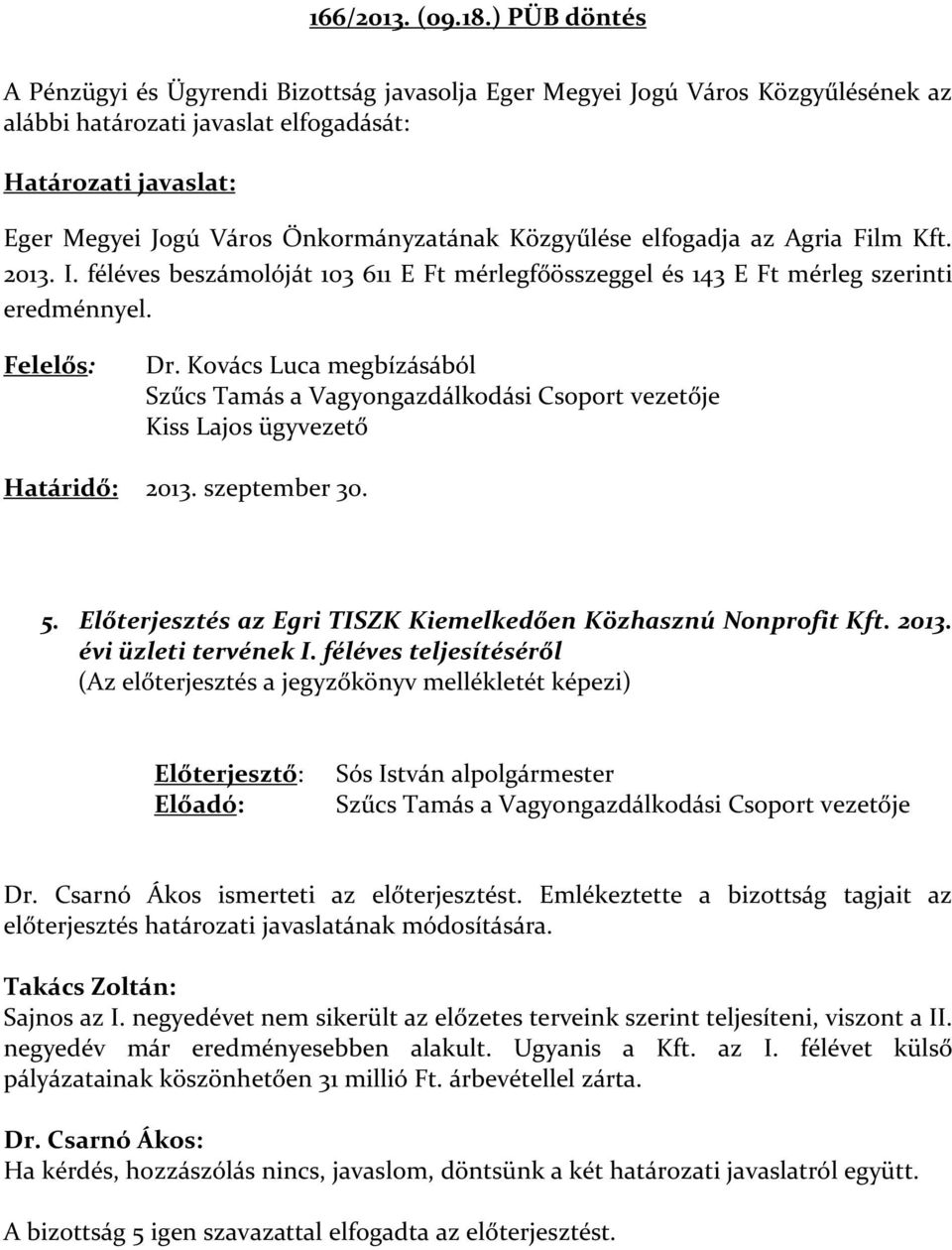 166/2013. (09.18.) PÜB döntés

A Pénzügyi és Ügyrendi Bizottság javasolja Eger Megyei Jogú Város Közgyűlésének az alábbi határozati javaslat elfogadását:

Határozati javaslat:
Eger Megyei Jogú Város Önkormányzatának Közgyűlése elfogadja az Agria Film Kft. 2013. I. féléves beszámolóját 103 611 E Ft mérlegfőösszeggel és 143 E Ft mérleg szerinti eredménnyel.

Felelős: Dr. Kovács Luca megbízásából
Szűcs Tamás a Vagyongazdálkodási Csoport vezetője
Kiss Lajos ügyvezető

Határidő: 2013. szeptember 30.

5. Előterjesztés az Egri TISZK Kiemelkedően Közhasznú Nonprofit Kft. 2013. évi üzleti tervének I. féléves teljesítéséről
(Az előterjesztés a jegyzőkönyv mellékletét képezi)

Előterjesztő: Sós István alpolgármester
Előadó: Szűcs Tamás a Vagyongazdálkodási Csoport vezetője

Dr. Csarnó Ákos ismerteti az előterjesztést. Emlékeztette a bizottság tagjait az előterjesztés határozati javaslatának módosítására.

Takács Zoltán:
Sajnos az I. negyedévet nem sikerült az előzetes terveink szerint teljesíteni, viszont a II. negyedév már eredményesebben alakult. Ugyanis a Kft. az I. félévet külső pályázatainak köszönhetően 31 millió Ft. árbevétellel zárta.

Dr. Csarnó Ákos:
Ha kérdés, hozzászólás nincs, javaslom, döntsünk a két határozati javaslatról együtt.

A bizottság 5 igen szavazattal elfogadta az előterjesztést.